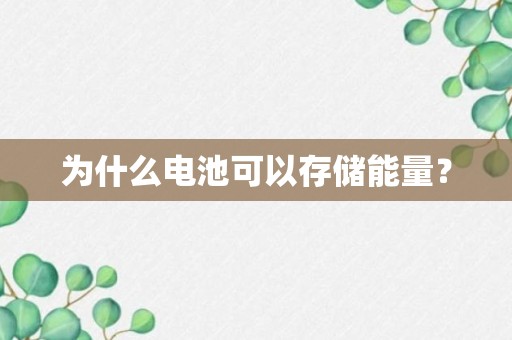 为什么电池可以存储能量？